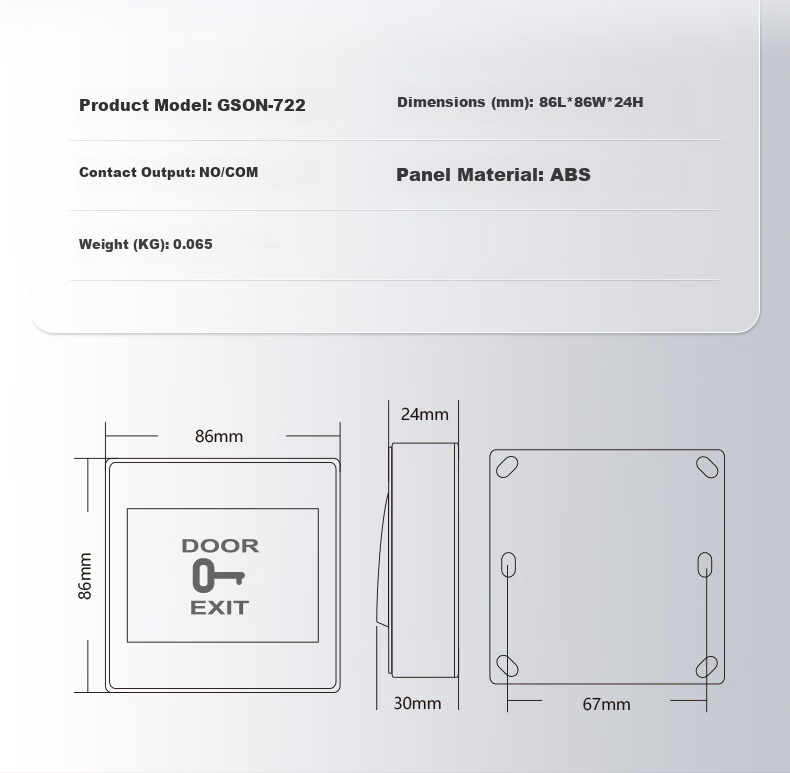 Product Model: GSON-722

Dimensions (mm): 86L*86W*24H

Contact Output: NO/COM

Panel Material: ABS

Weight (KG): 0.065

86mm

86mm

DOOR

EXIT

24mm

30mm

67mm